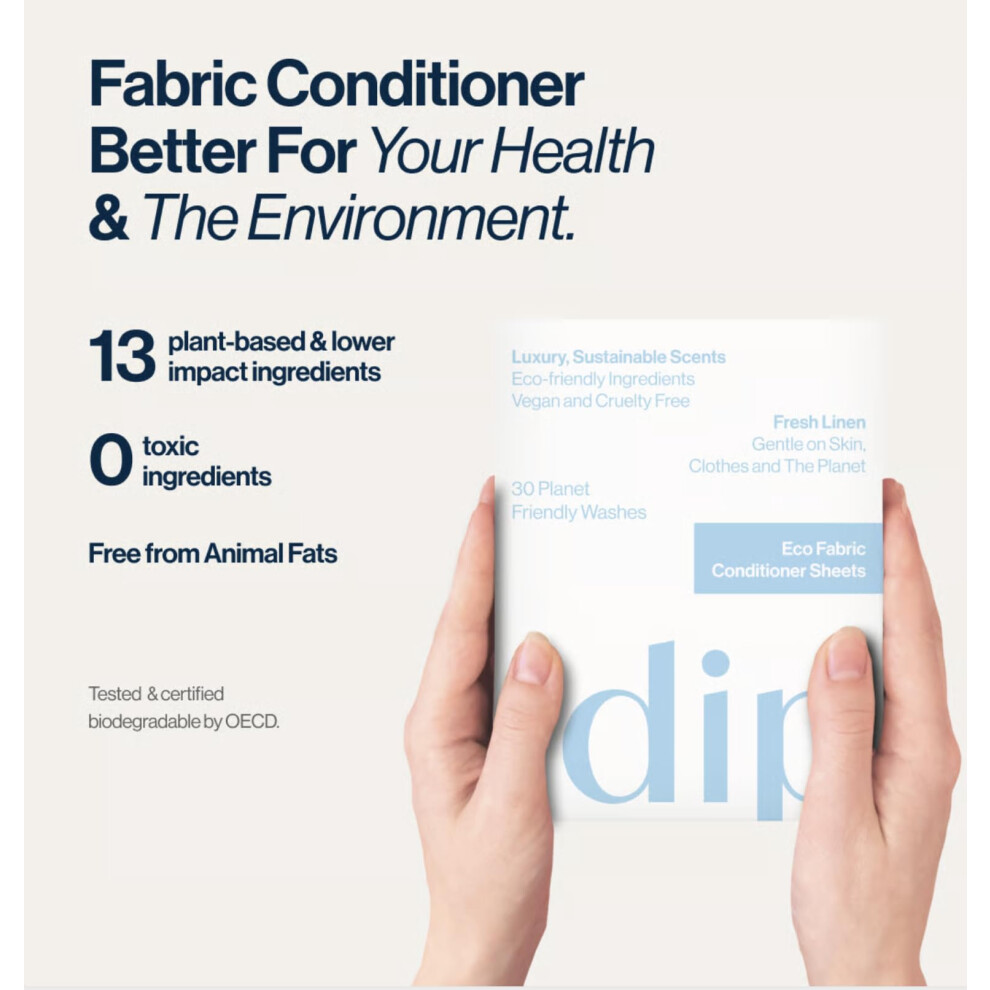 Fabric Conditioner Better For Your Health & The Environment.

13 plant-based & lower impact ingredients

0 toxic ingredients

Free from Animal Fats

Tested & certified biodegradable by OECD.

Luxury, Sustainable Scents
Eco-friendly Ingredients
Vegan and Cruelty Free

Fresh Linen
Gentle on Skin,
Clothes and The Planet

30 Planet
Friendly Washes

Eco Fabric
Conditioner Sheets

dip